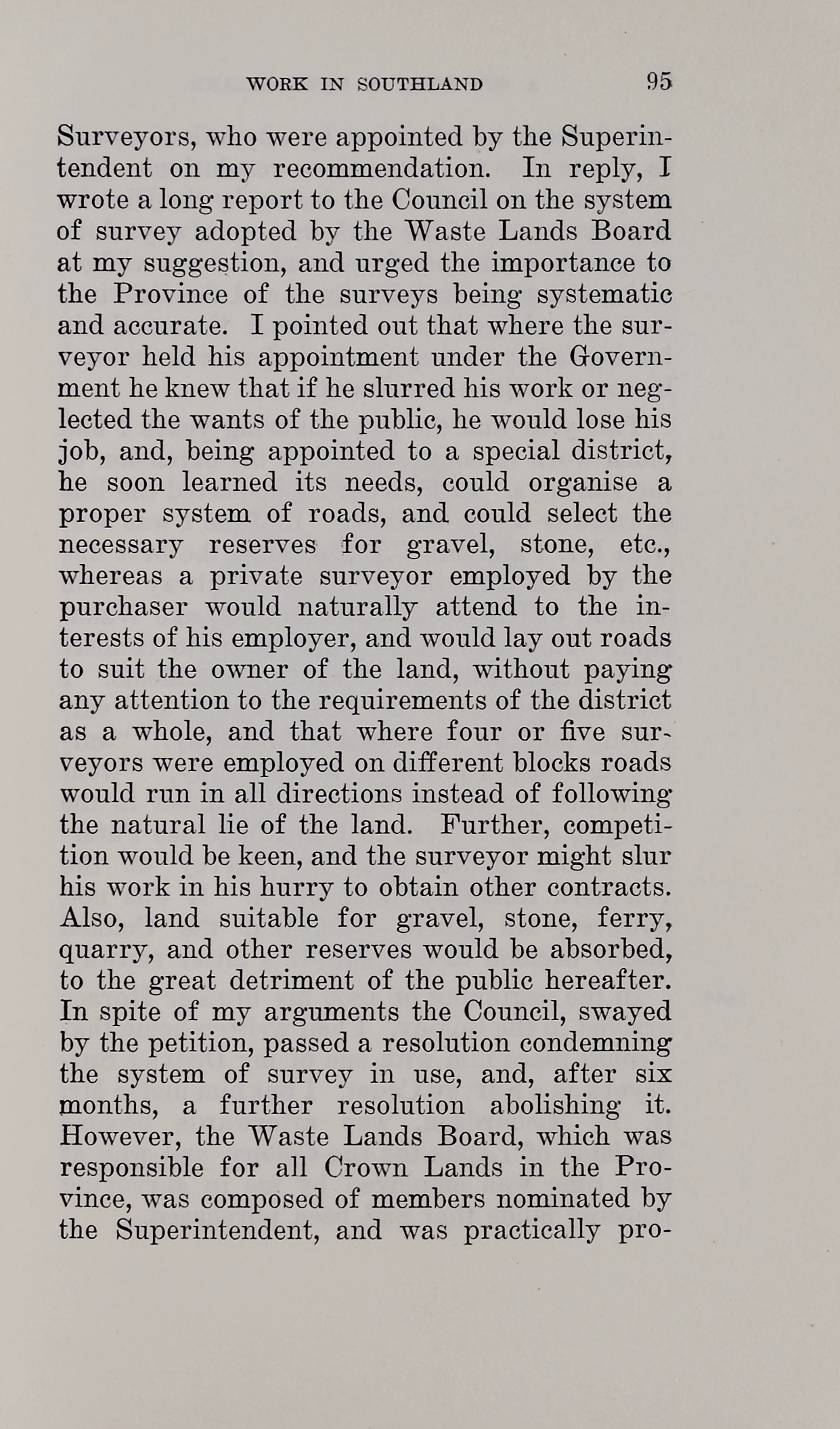 WORK IN SOUTHLAND 95

Surveyors, who were appointed by the Superintendent on my recommendation. In reply, I wrote a long report to the Council on the system of survey adopted by the Waste Lands Board at my suggestion, and urged the importance to the Province of the surveys being systematic and accurate. I pointed out that where the surveyor held his appointment under the Government he knew that if he slurred his work or neglected the wants of the public, he would lose his job, and, being appointed to a special district, he soon learned its needs, could organise a proper system of roads, and could select the necessary reserves for gravel, stone, etc., whereas a private surveyor employed by the purchaser would naturally attend to the interests of his employer, and would lay out roads to suit the owner of the land, without paying any attention to the requirements of the district as a whole, and that where four or five surveyors were employed on different blocks roads would run in all directions instead of following the natural lie of the land. Further, competition would be keen, and the surveyor might slur his work in his hurry to obtain other contracts. Also, land suitable for gravel, stone, ferry, quarry, and other reserves would be absorbed, to the great detriment of the public hereafter. In spite of my arguments the Council, swayed by the petition, passed a resolution condemning the system of survey in use, and, after six months, a further resolution abolishing it. However, the Waste Lands Board, which was responsible for all Crown Lands in the Province, was composed of members nominated by the Superintendent, and was practically pro-